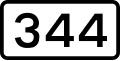 344